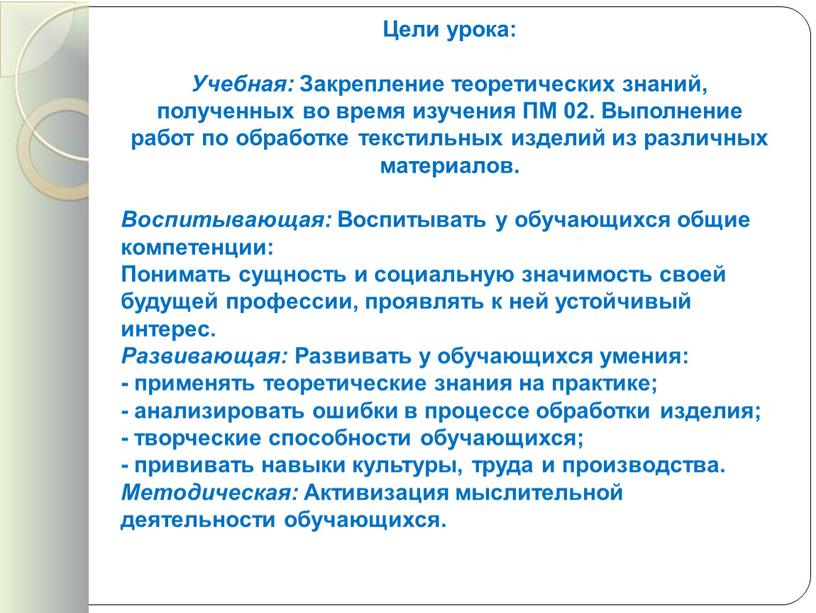 Цели урока:

Учебная: Закрепление теоретических знаний, полученных во время изучения ПМ 02. Выполнение работ по обработке текстильных изделий из различных материалов.

Воспитывающая: Воспитывать у обучающихся общие компетенции:
Понимать сущность и социальную значимость своей будущей профессии, проявлять к ней устойчивый интерес.
Развивающая: Развивать у обучающихся умения:
- применять теоретические знания на практике;
- анализировать ошибки в процессе обработки изделия;
- творческие способности обучающихся;
- прививать навыки культуры, труда и производства.
Методическая: Активизация мыслительной деятельности обучающихся.